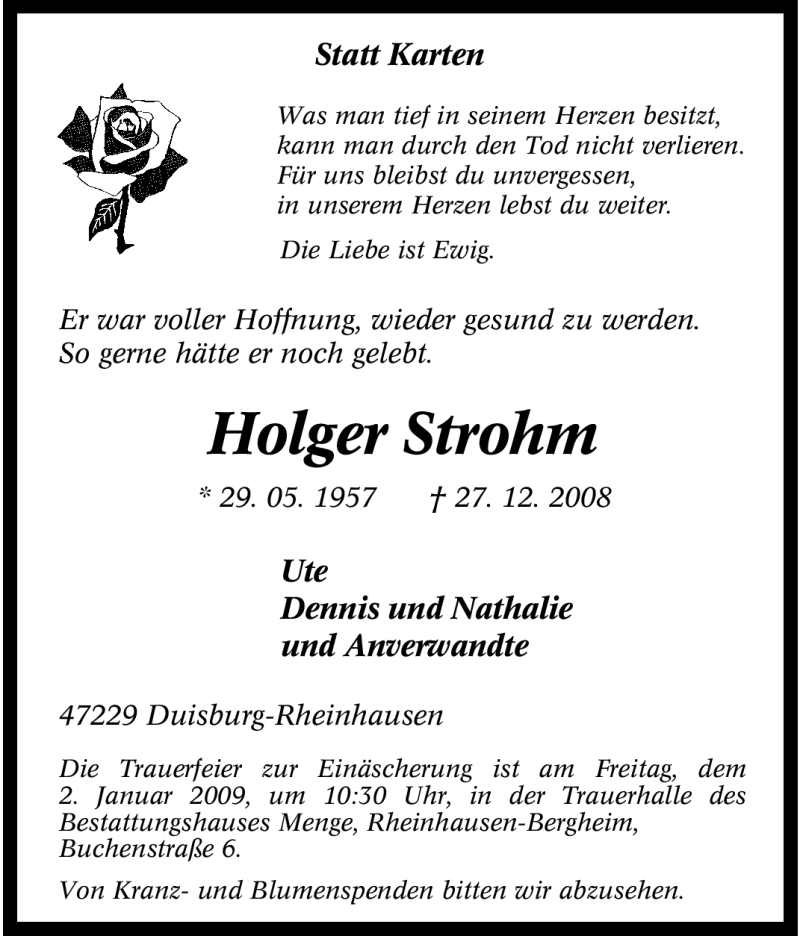 Statt Karten

Was man tief in seinem Herzen besitzt,
kann man durch den Tod nicht verlieren.
Für uns bleibst du unvergessen,
in unserem Herzen lebst du weiter.

Die Liebe ist Ewig.

Er war voller Hoffnung, wieder gesund zu werden.
So gerne hätte er noch gelebt.

Holger Strohm

* 29. 05. 1957 † 27. 12. 2008

Ute
Dennis und Nathalie
und Anverwandte

47229 Duisburg-Rheinhausen

Die Trauerfeier zur Einäscherung ist am Freitag, dem 2. Januar 2009, um 10:30 Uhr, in der Trauerhalle des Bestattungshauses Menge, Rheinhausen-Bergheim, Buchenstraße 6.

Von Kranz- und Blumenspenden bitten wir abzusehen.